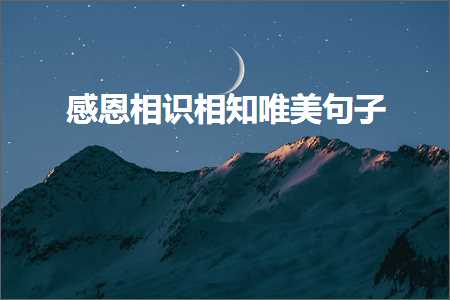 感恩相识相知唯美句子